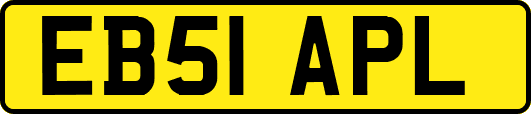 EB51 APL